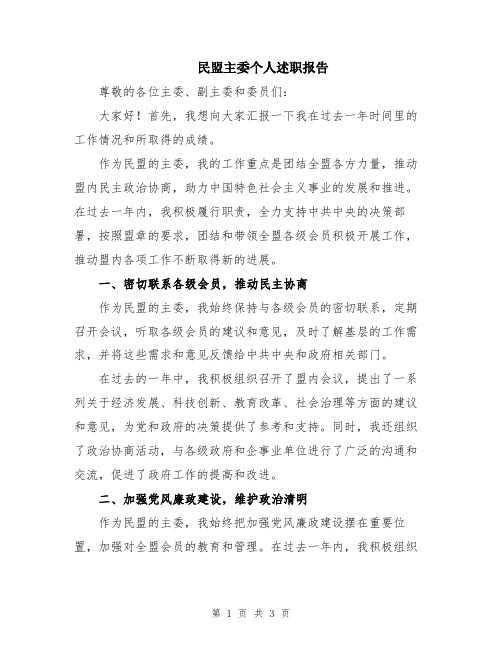 民盟主委个人述职报告

尊敬的各位主委、副主委和委员们：

大家好！首先，我想向大家汇报一下我在过去一年时间里的工作情况和所取得的成绩。

作为民盟的主委，我的工作重点是团结全盟各方力量，推动盟内民主政治协商，助力中国特色社会主义事业的发展和推进。在过去一年内，我积极履行职责，全力支持中共中央的决策部署，按照盟章的要求，团结和带领全盟各级会员积极开展工作，推动盟内各项工作不断取得新的进展。

一、密切联系各级会员，推动民主协商

作为民盟的主委，我始终保持与各级会员的密切联系，定期召开会议，听取各级会员的建议和意见，及时了解基层的工作需求，并将这些需求和意见反馈给中共中央和政府相关部门。

在过去的一年中，我积极组织召开了盟内会议，提出了一系列关于经济发展、科技创新、教育改革、社会治理等方面的建议和意见，为党和政府的决策提供了参考和支持。同时，我还组织了政治协商活动，与各级政府和企事业单位进行了广泛的沟通和交流，促进了政府工作的提高和改进。

二、加强党风廉政建设，维护政治清明

作为民盟的主委，我始终把加强党风廉政建设摆在重要位置，加强对全盟会员的教育和管理。在过去一年内，我积极组织

第 1 页 共 3 页